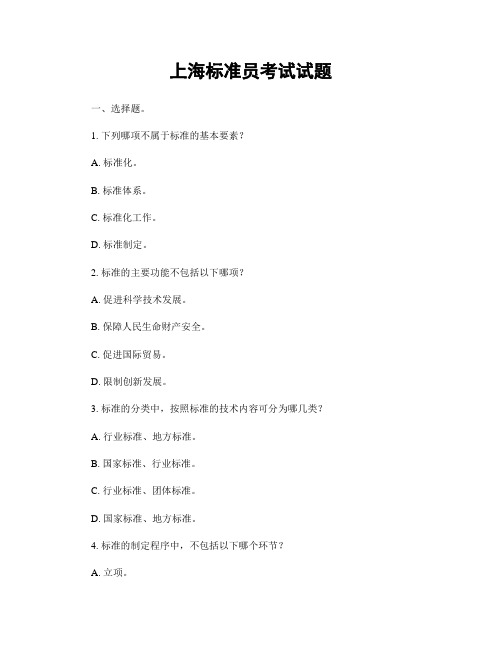 上海标准员考试试题

一、选择题。

1. 下列哪项不属于标准的基本要素？

A. 标准化。

B. 标准体系。

C. 标准化工作。

D. 标准制定。

2. 标准的主要功能不包括以下哪项？

A. 促进科学技术发展。

B. 保障人民生命财产安全。

C. 促进国际贸易。

D. 限制创新发展。

3. 标准的分类中，按照标准的技术内容可分为哪几类？

A. 行业标准、地方标准。

B. 国家标准、行业标准。

C. 行业标准、团体标准。

D. 国家标准、地方标准。

4. 标准的制定程序中，不包括以下哪个环节？

A. 立项。